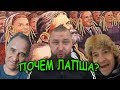 ПОЧЕМ ЛАПША?